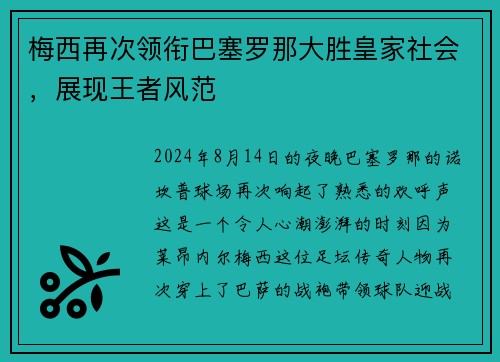 梅西再次领衔巴塞罗那大胜皇家社会，展现王者风范

2024年8月14日的夜晚巴塞罗那的诺坎普球场再次响起了熟悉的欢呼声这是一个令人心潮澎湃的时刻因为莱昂内尔梅西这位足坛传奇人物再次穿上了巴萨的战袍带领球队迎战